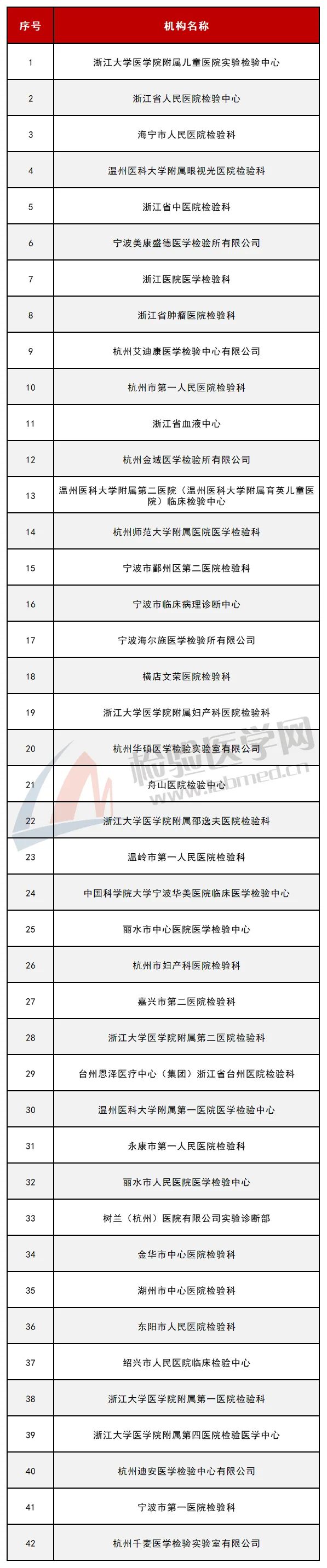 | 序号 | 机构名称 |
|---|---|
| 1 | 浙江大学医学院附属儿童医院实验检验中心 |
| 2 | 浙江省人民医院检验中心 |
| 3 | 海宁市人民医院检验科 |
| 4 | 温州医科大学附属眼视光医院检验科 |
| 5 | 浙江省中医院检验科 |
| 6 | 宁波美康盛德医学检验所有限公司 |
| 7 | 浙江医院医学检验科 |
| 8 | 浙江省肿瘤医院检验科 |
| 9 | 杭州艾迪康医学检验中心有限公司 |
| 10 | 杭州市第一人民医院检验科 |
| 11 | 浙江省血液中心 |
| 12 | 杭州金域医学检验所有限公司 |
| 13 | 温州医科大学附属第二医院（温州医科大学附属育英儿童医院）临床检验中心 |
| 14 | 杭州师范大学附属医院医学检验科 |
| 15 | 宁波市鄞州区第二医院检验科 |
| 16 | 宁波市临床病理诊断中心 |
| 17 | 宁波海尔施医学检验所有限公司 |
| 18 | 横店文荣医院检验科 |
| 19 | 浙江大学医学院附属妇产科医院检验科 |
| 20 | 杭州华硕医学检验实验室有限公司 |
| 21 | 舟山医院检验中心 |
| 22 | 浙江大学医学院附属邵逸夫医院检验科 |
| 23 | 温岭市第一人民医院检验科 |
| 24 | 中国科学院大学宁波华美医院临床医学检验中心 |
| 25 | 丽水市中心医院医学检验中心 |
| 26 | 杭州市妇产科医院检验科 |
| 27 | 嘉兴市第二医院检验科 |
| 28 | 浙江大学医学院附属第二医院检验科 |
| 29 | 台州恩泽医疗中心（集团）浙江省台州医院检验科 |
| 30 | 温州医科大学附属第一医院医学检验中心 |
| 31 | 永康市第一人民医院检验科 |
| 32 | 丽水市人民医院医学检验中心 |
| 33 | 树兰（杭州）医院有限公司实验诊断部 |
| 34 | 金华市中心医院检验科 |
| 35 | 湖州市中心医院检验科 |
| 36 | 东阳市人民医院检验科 |
| 37 | 绍兴市人民医院临床检验中心 |
| 38 | 浙江大学医学院附属第一医院检验科 |
| 39 | 浙江大学医学院附属第四医院检验医学中心 |
| 40 | 杭州迪安医学检验中心有限公司 |
| 41 | 宁波市第一医院检验科 |
| 42 | 杭州千麦医学检验实验室有限公司 |

检验医学网
labmed.cn